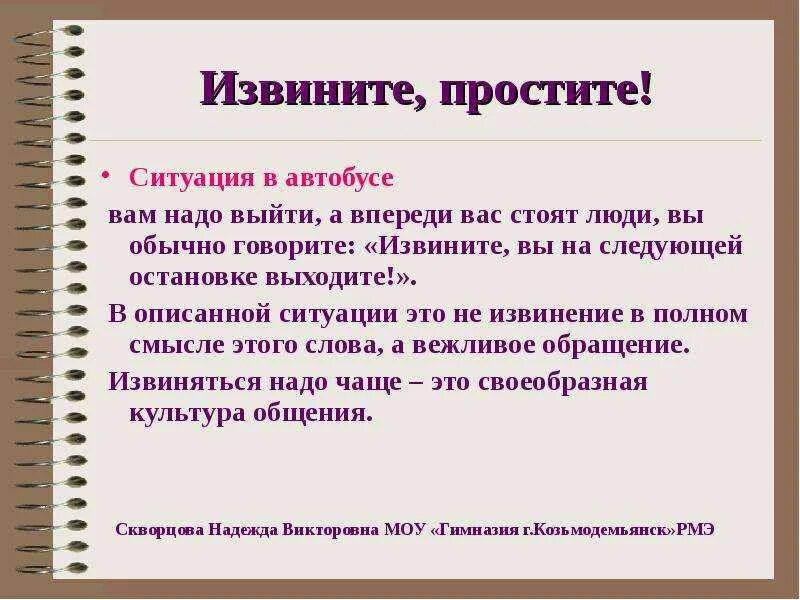 Извините, простите!

• Ситуация в автобусе

вам надо выйти, а впереди вас стоят люди, вы обычно говорите: «Извините, вы на следующей остановке выходите!».

В описанной ситуации это не извинение в полном смысле этого слова, а вежливое обращение.

Извиняться надо чаще – это своеобразная культура общения.

Скворцова Надежда Викторовна МОУ «Гимназия г.Козьмодемьянск»РМЭ